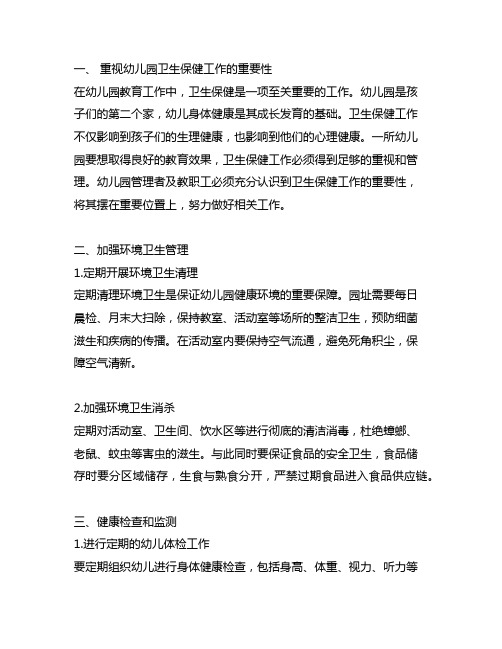 一、 重视幼儿园卫生保健工作的重要性
在幼儿园教育工作中，卫生保健是一项至关重要的工作。幼儿园是孩子们的第二个家，幼儿身体健康是其成长发育的基础。卫生保健工作不仅影响到孩子们的生理健康，也影响到他们的心理健康。一所幼儿园要想取得良好的教育效果，卫生保健工作必须得到足够的重视和管理。幼儿园管理者及教职工必须充分认识到卫生保健工作的重要性，将其摆在重要位置上，努力做好相关工作。

二、加强环境卫生管理
1.定期开展环境卫生清理
定期清理环境卫生是保证幼儿园健康环境的重要保障。园址需要每日晨检、月末大扫除，保持教室、活动室等场所的整洁卫生，预防细菌滋生和疾病的传播。在活动室内要保持空气流通，避免死角积尘，保障空气清新。

2.加强环境卫生消杀
定期对活动室、卫生间、饮水区等进行彻底的清洁消毒，杜绝蟑螂、老鼠、蚊虫等害虫的滋生。与此同时要保证食品的安全卫生，食品储存时要分区域储存，生食与熟食分开，严禁过期食品进入食品供应链。

三、健康检查和监测
1.进行定期的幼儿体检工作
要定期组织幼儿进行身体健康检查，包括身高、体重、视力、听力等